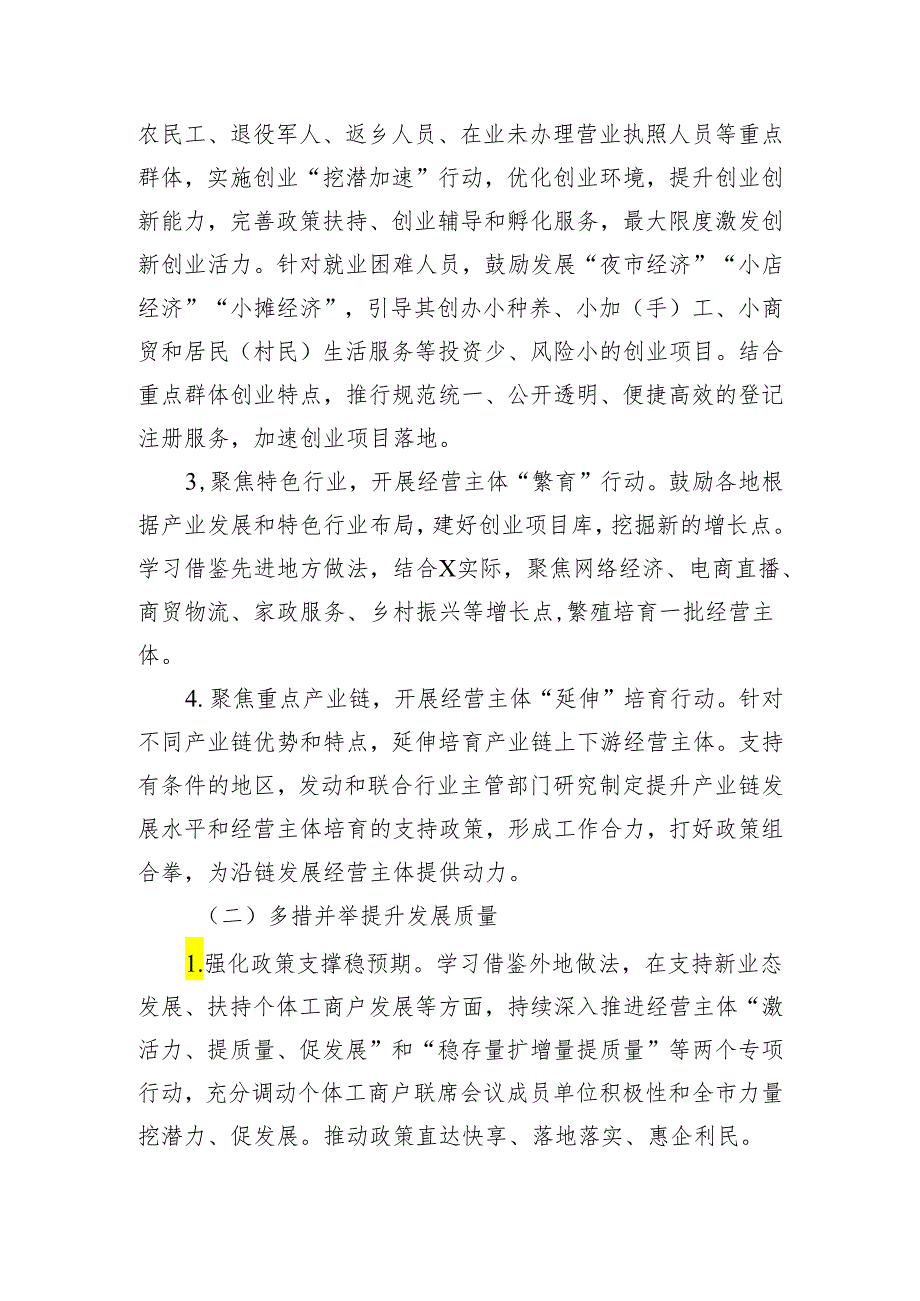 农民工、退役军人、返乡人员、在业未办理营业执照人员等重点群体，实施创业“挖潜加速”行动，优化创业环境，提升创业创新能力，完善政策扶持、创业辅导和孵化服务，最大限度激发创新创业活力。针对就业困难人员，鼓励发展“夜市经济”“小店经济”“小摊经济”，引导其创办小种养、小加（手）工、小商贸和居民（村民）生活服务等投资少、风险小的创业项目。结合重点群体创业特点，推行规范统一、公开透明、便捷高效的登记注册服务，加速创业项目落地。

3,聚焦特色行业，开展经营主体“繁育”行动。鼓励各地根据产业发展和特色行业布局，建好创业项目库，挖掘新的增长点。学习借鉴先进地方做法，结合X实际，聚焦网络经济、电商直播、商贸物流、家政服务、乡村振兴等增长点,繁殖培育一批经营主体。

4.聚焦重点产业链，开展经营主体“延伸”培育行动。针对不同产业链优势和特点，延伸培育产业链上下游经营主体。支持有条件的地区，发动和联合行业主管部门研究制定提升产业链发展水平和经营主体培育的支持政策，形成工作合力，打好政策组合拳，为沿链发展经营主体提供动力。

（二）多措并举提升发展质量

1.强化政策支撑稳预期。学习借鉴外地做法，在支持新业态发展、扶持个体工商户发展等方面，持续深入推进经营主体“激活力、提质量、促发展”和“稳存量扩增量提质量”等两个专项行动，充分调动个体工商户联席会议成员单位积极性和全市力量挖潜力、促发展。推动政策直达快享、落地落实、惠企利民。